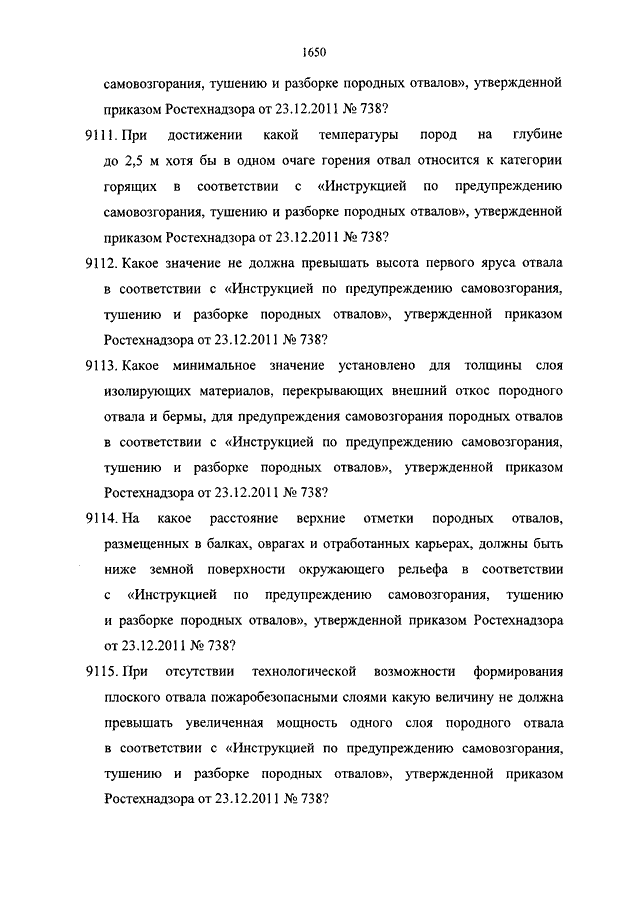 1650

самовозгорания, тушению и разборке породных отвалов», утвержденной приказом Ростехнадзора от 23.12.2011 № 738?

9111. При достижении какой температуры пород на глубине до 2,5 м хотя бы в одном очаге горения отвал относится к категории горящих в соответствии с «Инструкцией по предупреждению самовозгорания, тушению и разборке породных отвалов», утвержденной приказом Ростехнадзора от 23.12.2011 № 738?

9112. Какое значение не должна превышать высота первого яруса отвала в соответствии с «Инструкцией по предупреждению самовозгорания, тушению и разборке породных отвалов», утвержденной приказом Ростехнадзора от 23.12.2011 № 738?

9113. Какое минимальное значение установлено для толщины слоя изолирующих материалов, перекрывающих внешний откос породного отвала и бермы, для предупреждения самовозгорания породных отвалов в соответствии с «Инструкцией по предупреждению самовозгорания, тушению и разборке породных отвалов», утвержденной приказом Ростехнадзора от 23.12.2011 № 738?

9114. На какое расстояние верхние отметки породных отвалов, размещенных в балках, оврагах и отработанных карьерах, должны быть ниже земной поверхности окружающего рельефа в соответствии с «Инструкцией по предупреждению самовозгорания, тушению и разборке породных отвалов», утвержденной приказом Ростехнадзора от 23.12.2011 № 738?

9115. При отсутствии технологической возможности формирования плоского отвала пожаробезопасными слоями какую величину не должна превышать увеличенная мощность одного слоя породного отвала в соответствии с «Инструкцией по предупреждению самовозгорания, тушению и разборке породных отвалов», утвержденной приказом Ростехнадзора от 23.12.2011 № 738?